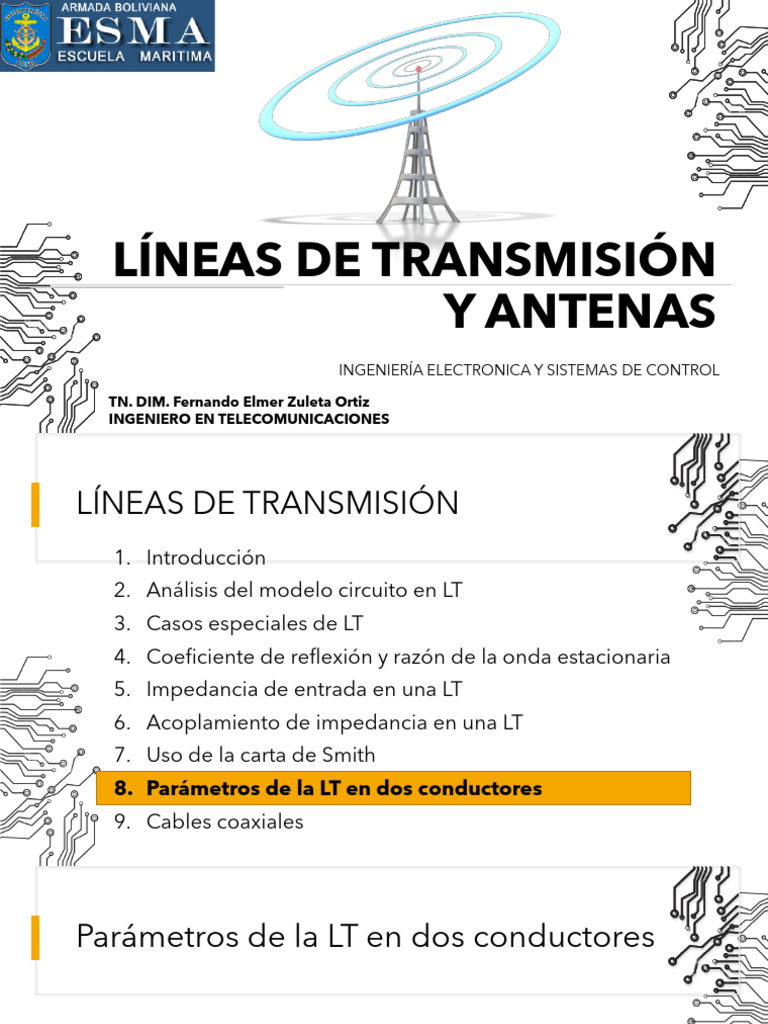 ARMADA BOLIVIANA
ESMA
ESCUELA MARITIMA

LÍNEAS DE TRANSMISIÓN Y ANTENAS

INGENIERÍA ELECTRONICA Y SISTEMAS DE CONTROL

TN. DIM. Fernando Elmer Zuleta Ortiz
INGENIERO EN TELECOMUNICACIONES

LÍNEAS DE TRANSMISIÓN

1. Introducción
2. Análisis del modelo circuito en LT
3. Casos especiales de LT
4. Coeficiente de reflexión y razón de la onda estacionaria
5. Impedancia de entrada en una LT
6. Acoplamiento de impedancia en una LT
7. Uso de la carta de Smith
8. Parámetros de la LT en dos conductores
9. Cables coaxiales

Parámetros de la LT en dos conductores